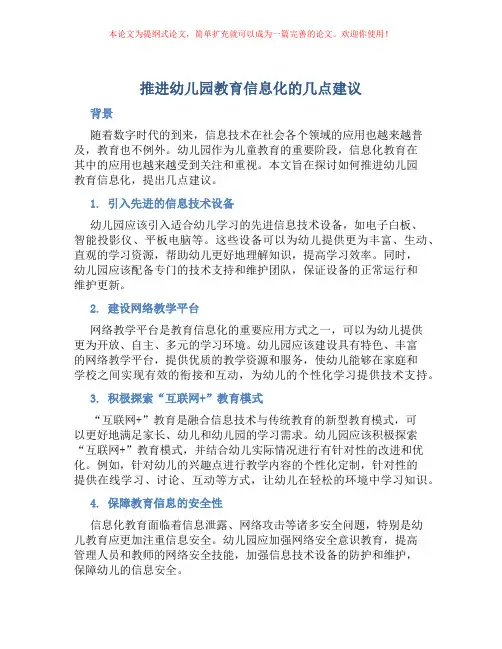 本论文为提纲式论文，简单扩充就可以成为一篇完善的论文。欢迎你使用！

推进幼儿园教育信息化的几点建议

背景

随着数字时代的到来，信息技术在社会各个领域的应用也越来越普及，教育也不例外。幼儿园作为儿童教育的重要阶段，信息化教育在其中的应用也越来越受到关注和重视。本文旨在探讨如何推进幼儿园教育信息化，提出几点建议。

1. 引入先进的信息技术设备

幼儿园应该引入适合幼儿学习的先进信息技术设备，如电子白板、智能投影仪、平板电脑等。这些设备可以为幼儿提供更为丰富、生动、直观的学习资源，帮助幼儿更好地理解知识，提高学习效率。同时，幼儿园应该配备专门的技术支持和维护团队，保证设备的正常运行和维护更新。

2. 建设网络教学平台

网络教学平台是教育信息化的重要应用方式之一，可以为幼儿提供更为开放、自主、多元的学习环境。幼儿园应该建设具有特色、丰富的网络教学平台，提供优质的教学资源和服务，使幼儿能够在家庭和学校之间实现有效的衔接和互动，为幼儿的个性化学习提供技术支持。

3. 积极探索“互联网+”教育模式

“互联网+”教育是融合信息技术与传统教育的新型教育模式，可以更好地满足家长、幼儿和幼儿园的学习需求。幼儿园应该积极探索“互联网+”教育模式，并结合幼儿实际情况进行有针对性的改进和优化。例如，针对幼儿的兴趣点进行教学内容的个性化定制，针对性的提供在线学习、讨论、互动等方式，让幼儿在轻松的环境中学习知识。

4. 保障教育信息的安全性

信息化教育面临着信息泄露、网络攻击等诸多安全问题，特别是幼儿教育应更加注重信息安全。幼儿园应加强网络安全意识教育，提高管理人员和教师的网络安全技能，加强信息技术设备的防护和维护，保障幼儿的信息安全。